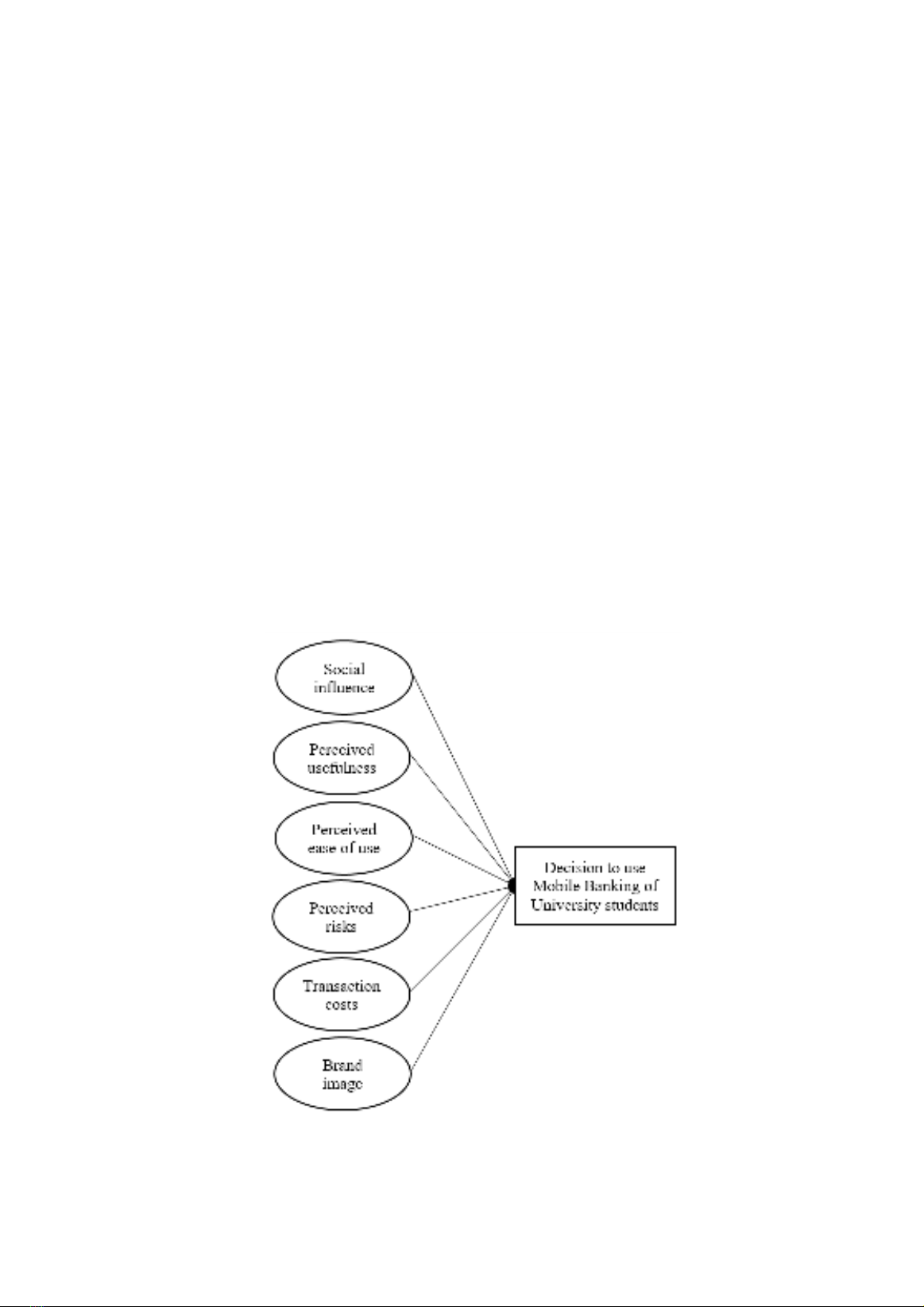 Social influence

Perceived usefulness

Perceived ease of use

Perceived risks

Transaction costs

Brand image

Decision to use Mobile Banking of University students